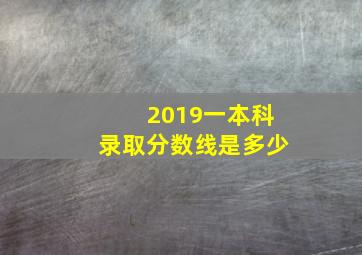 2019一本科
录取分数线是多少